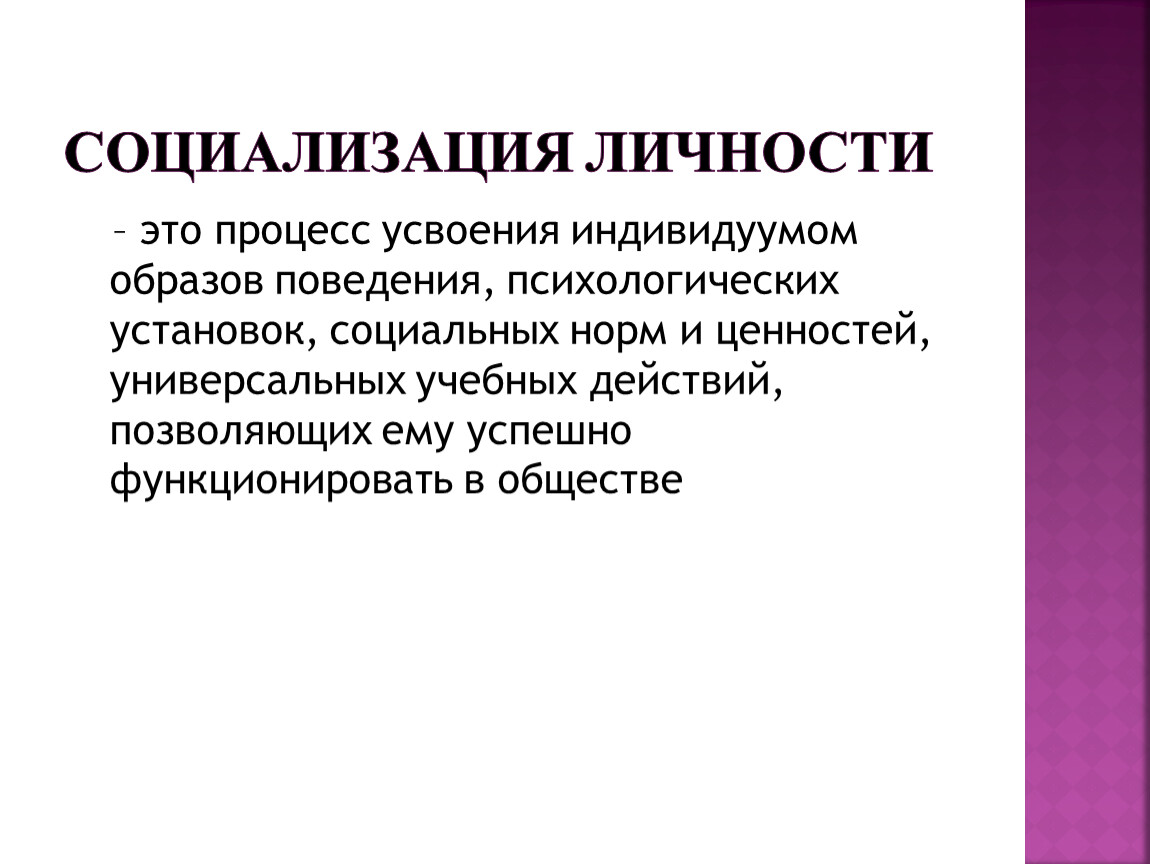 СОЦИАЛИЗАЦИЯ ЛИЧНОСТИ

– это процесс усвоения индивидуумом образов поведения, психологических установок, социальных норм и ценностей, универсальных учебных действий, позволяющих ему успешно функционировать в обществе